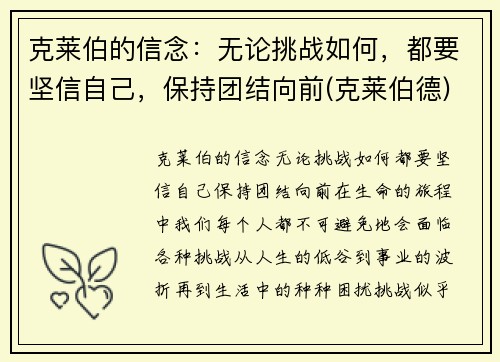 克莱伯的信念：无论挑战如何，都要坚信自己，保持团结向前(克莱伯德)

克莱伯的信念无论挑战如何都要坚信自己保持团结向前在生命的旅程中我们每个人都不可避免地会面临各种挑战从人生的低谷到事业的波折再到生活中的种种困扰挑战似乎